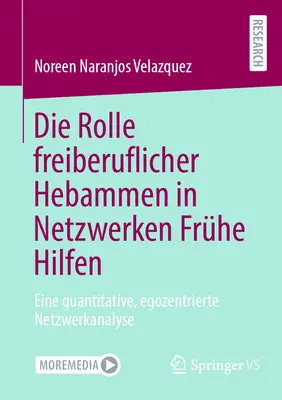 RESEARCH

Noreen Naranjos Velazquez

Die Rolle freiberuflicher Hebammen in Netzwerken Frühe Hilfen

Eine quantitative, egozentrierte Netzwerkanalyse

MOREMEDIA

Springer VS